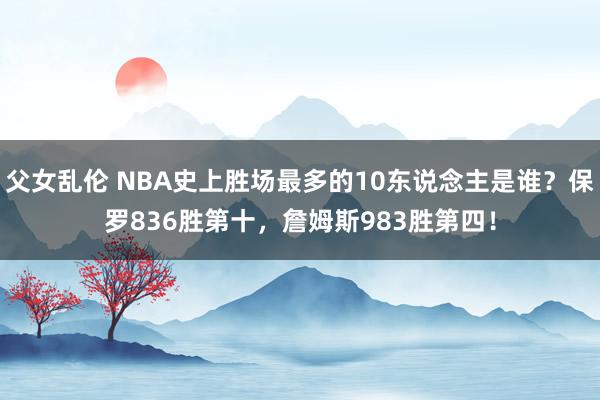 父女乱伦 NBA史上胜场最多的10东说念主是谁？保罗836胜第十，詹姆斯983胜第四！